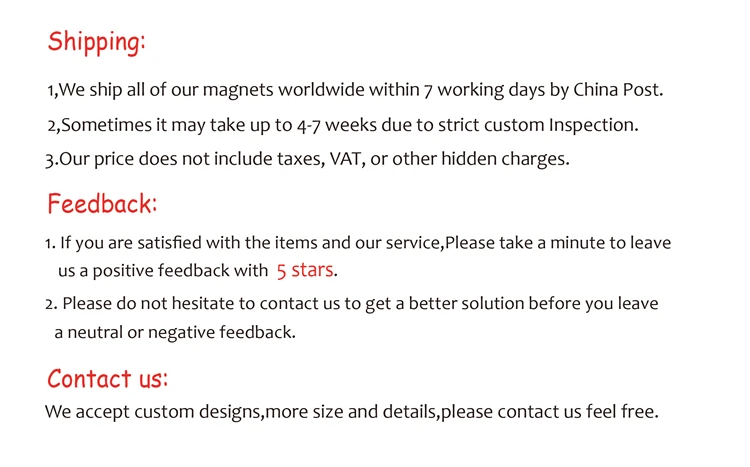 Shipping:

1,We ship all of our magnets worldwide within 7 working days by China Post.

2,Sometimes it may take up to 4-7 weeks due to strict custom Inspection.

3.Our price does not include taxes, VAT, or other hidden charges.

Feedback:

1. If you are satisfied with the items and our service,Please take a minute to leave us a positive feedback with 5 stars.

2. Please do not hesitate to contact us to get a better solution before you leave a neutral or negative feedback.

Contact us:

We accept custom designs,more size and details,please contact us feel free.